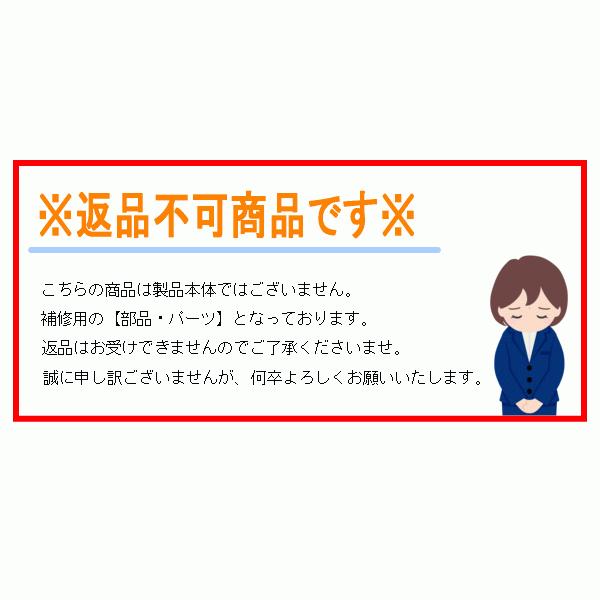 ※返品不可商品です※

こちらの商品は製品本体ではございません。
補修用の【部品・パーツ】となっております。
返品はお受けできませんのでご了承くださいませ。
誠に申し訳ございませんが、何卒よろしくお願いいたします。